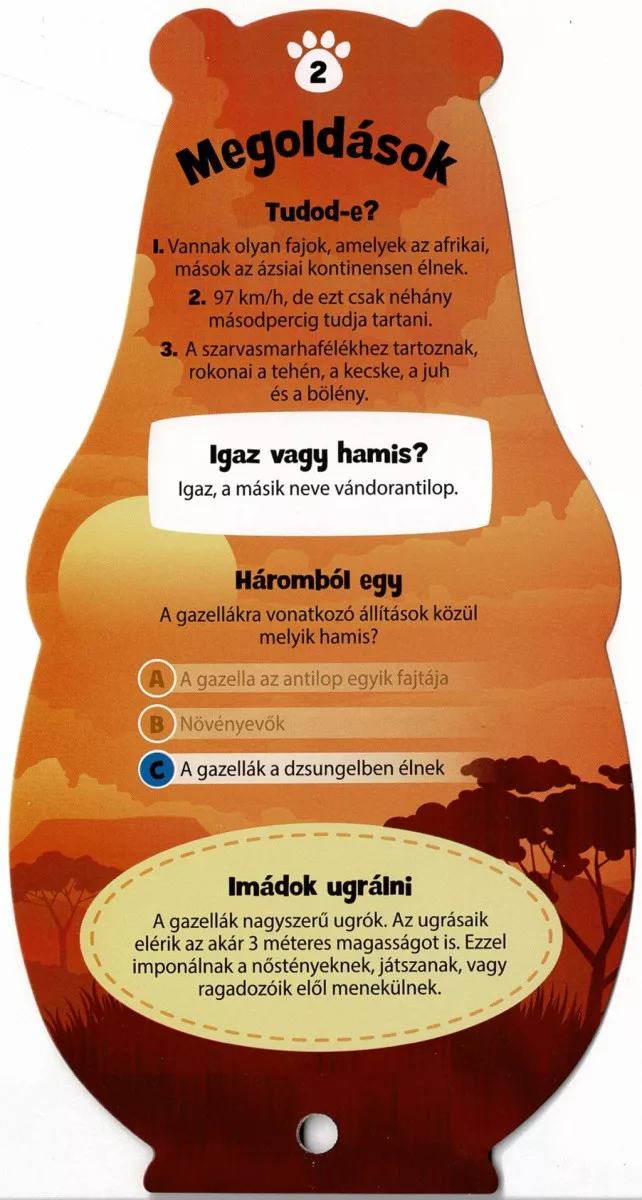 2

Megoldások

Tudod-e?

1. Vannak olyan fajok, amelyek az afrikai, mások az ázsiai kontinensen élnek.

2. 97 km/h, de ezt csak néhány másodpercig tudja tartani.

3. A szarvasmarhafélékhez tartoznak, rokonai a tehén, a kecske, a juh és a bölény.

Igaz vagy hamis?

Igaz, a másik neve vándorantilop.

Háromból egy

A gazellákra vonatkozó állítások közül melyik hamis?

A A gazella az antilop egyik fajtája

B Növényevők

C A gazellák a dzsungelben élnek

Imádok ugrálni

A gazellák nagyszerű ugrók. Az ugrásaik elérik az akár 3 méteres magasságot is. Ezzel imponálnak a nőstényeknek, játszanak, vagy ragadozóik elől menekülnek.